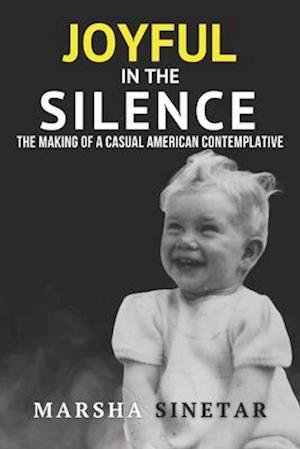 JOYFUL
IN THE
SILENCE
THE MAKING OF A CASUAL AMERICAN CONTEMPLATIVE

MARSHA SINETAR